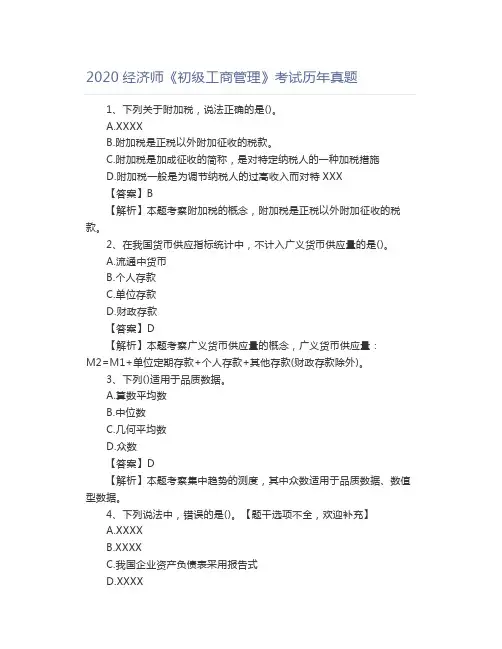 2020 经济师《初级工商管理》考试历年真题

1、下列关于附加税，说法正确的是()。

A.XXXX

B.附加税是正税以外附加征收的税款。

C.附加税是加成征收的简称，是对特定纳税人的一种加税措施

D.附加税一般是为调节纳税人的过高收入而对特 XXX

【答案】B

【解析】本题考察附加税的概念，附加税是正税以外附加征收的税款。

2、在我国货币供应指标统计中，不计入广义货币供应量的是()。

A.流通中货币

B.个人存款

C.单位存款

D.财政存款

【答案】D

【解析】本题考察广义货币供应量的概念，广义货币供应量：M2=M1+单位定期存款+个人存款+其他存款(财政存款除外)。

3、下列()适用于品质数据。

A.算数平均数

B.中位数

C.几何平均数

D.众数

【答案】D

【解析】本题考察集中趋势的测度，其中众数适用于品质数据、数值型数据。

4、下列说法中，错误的是()。【题干选项不全，欢迎补充】

A.XXXX

B.XXXX

C.我国企业资产负债表采用报告式

D.XXXX